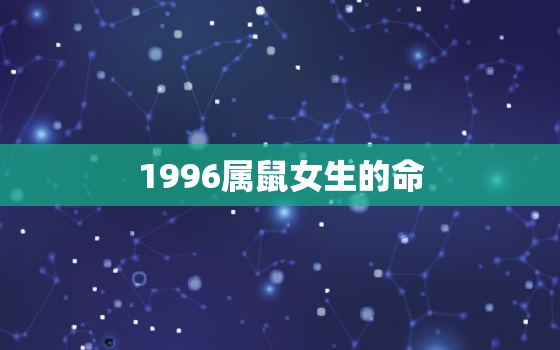 1996属鼠女生的命